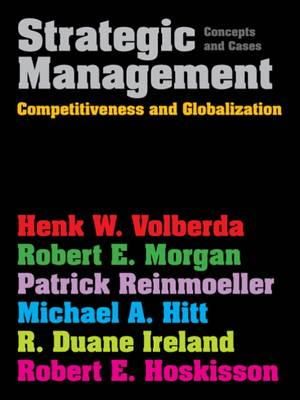 Strategic Management
Concepts and Cases
Competitiveness and Globalization

Henk W. Volberda
Robert E. Morgan
Patrick Reinmoeller
Michael A. Hitt
R. Duane Ireland
Robert E. Hoskisson